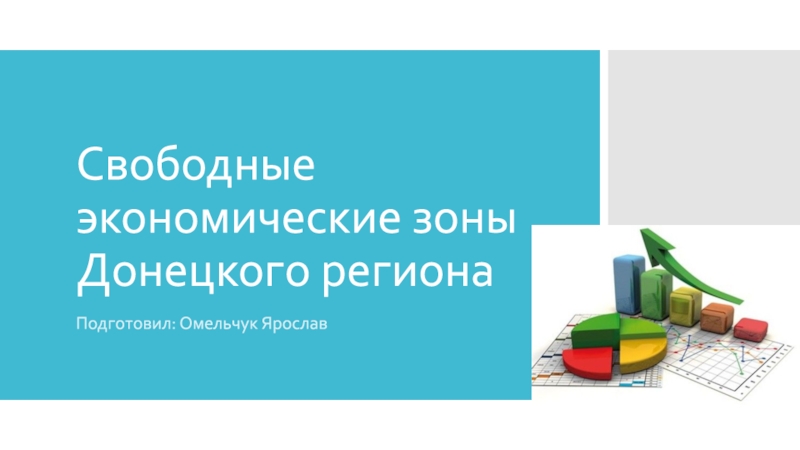 Свободные экономические зоны Донецкого региона

Подготовил: Омельчук Ярослав